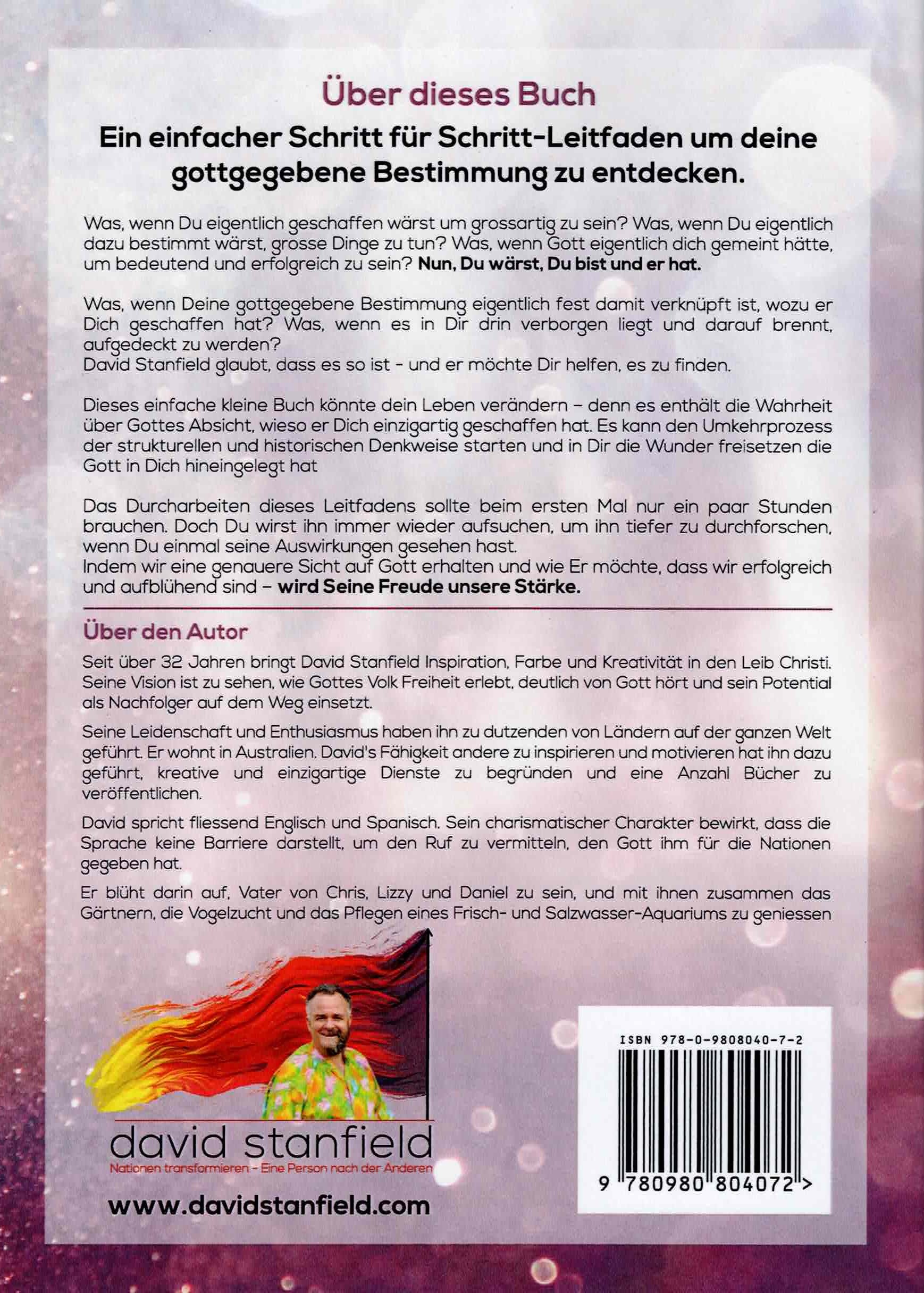 Über dieses Buch

Ein einfacher Schritt für Schritt-Leitfaden um deine gottgegebene Bestimmung zu entdecken.

Was, wenn Du eigentlich geschaffen wärst um grossartig zu sein? Was, wenn Du eigentlich dazu bestimmt wärst, grosse Dinge zu tun? Was, wenn Gott eigentlich dich gemeint hätte, um bedeutend und erfolgreich zu sein? Nun, Du wärst, Du bist und er hat.

Was, wenn Deine gottgegebene Bestimmung eigentlich fest damit verknüpft ist, wozu er Dich geschaffen hat? Was, wenn es in Dir drin verborgen liegt und darauf brennt, aufgedeckt zu werden?
David Stanfield glaubt, dass es so ist - und er möchte Dir helfen, es zu finden.

Dieses einfache kleine Buch könnte dein Leben verändern – denn es enthält die Wahrheit über Gottes Absicht, wieso er Dich einzigartig geschaffen hat. Es kann den Umkehrprozess der strukturellen und historischen Denkweise starten und in Dir die Wunder freisetzen die Gott in Dich hineingelegt hat

Das Durcharbeiten dieses Leitfadens sollte beim ersten Mal nur ein paar Stunden brauchen. Doch Du wirst ihn immer wieder aufsuchen, um ihn tiefer zu durchforschen, wenn Du einmal seine Auswirkungen gesehen hast.
Indem wir eine genauere Sicht auf Gott erhalten und wie Er möchte, dass wir erfolgreich und aufblühend sind – wird Seine Freude unsere Stärke.

Über den Autor

Seit über 32 Jahren bringt David Stanfield Inspiration, Farbe und Kreativität in den Leib Christi. Seine Vision ist zu sehen, wie Gottes Volk Freiheit erlebt, deutlich von Gott hört und sein Potential als Nachfolger auf dem Weg einsetzt.

Seine Leidenschaft und Enthusiasmus haben ihn zu dutzenden von Ländern auf der ganzen Welt geführt. Er wohnt in Australien. David's Fähigkeit andere zu inspirieren und motivieren hat ihn dazu geführt, kreative und einzigartige Dienste zu begründen und eine Anzahl Bücher zu veröffentlichen.

David spricht fliessend Englisch und Spanisch. Sein charismatischer Charakter bewirkt, dass die Sprache keine Barriere darstellt, um den Ruf zu vermitteln, den Gott ihm für die Nationen gegeben hat.

Er blüht darin auf, Vater von Chris, Lizzy und Daniel zu sein, und mit ihnen zusammen das Gärtnern, die Vogelzucht und das Pflegen eines Frisch- und Salzwasser-Aquariums zu geniessen

david stanfield
Nationen transformieren - Eine Person nach der Anderen

www.davidstanfield.com

ISBN 978-0-9808040-7-2

9 780980 804072 >